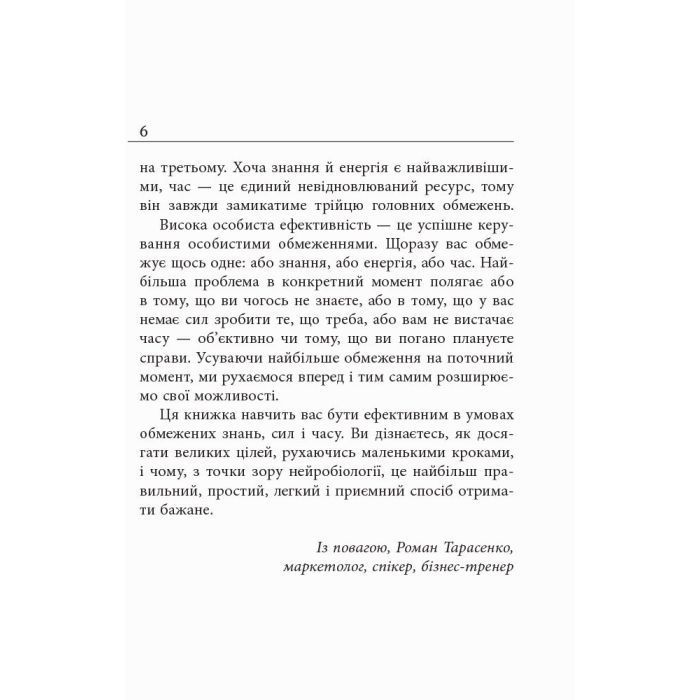 6

на третьому. Хоча знання й енергія є найважливішими, час — це єдиний невідновлюваний ресурс, тому він завжди замикатиме трійцю головних обмежень.

Висока особиста ефективність — це успішне керування особистими обмеженнями. Щоразу вас обмежує щось одне: або знання, або енергія, або час. Найбільша проблема в конкретний момент полягає або в тому, що ви чогось не знаєте, або в тому, що у вас немає сил зробити те, що треба, або вам не вистачає часу — об'єктивно чи тому, що ви погано плануєте справи. Усуваючи найбільше обмеження на поточний момент, ми рухаємося вперед і тим самим розширюємо свої можливості.

Ця книжка навчить вас бути ефективним в умовах обмежених знань, сил і часу. Ви дізнаєтесь, як досягати великих цілей, рухаючись маленькими кроками, і чому, з точки зору нейробіології, це найбільш правильний, простий, легкий і приємний спосіб отримати бажане.

Із повагою, Роман Тарасенко,
маркетолог, спікер, бізнес-тренер